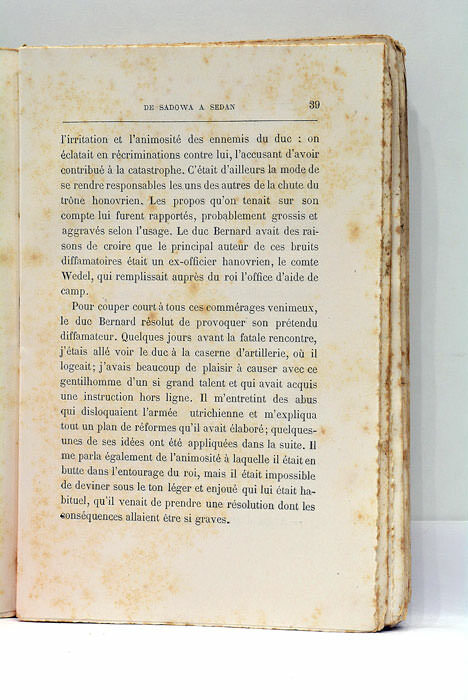 DE SADOWA A SEDAN 39

l'irritation et l'animosité des ennemis du duc : on éclatait en récriminations contre lui, l'accusant d'avoir contribué à la catastrophe. C'était d'ailleurs la mode de se rendre responsables les uns des autres de la chute du trône honovrien. Les propos qu'on tenait sur son compte lui furent rapportés, probablement grossis et aggravés selon l'usage. Le duc Bernard avait des raisons de croire que le principal auteur de ces bruits diffamatoires était un ex-officier hanovrien, le comte Wedel, qui remplissait auprès du roi l'office d'aide de camp.

Pour couper court à tous ces commérages venimeux, le duc Bernard résolut de provoquer son prétendu diffamateur. Quelques jours avant la fatale rencontre, j'étais allé voir le duc à la caserne d'artillerie, où il logeait; j'avais beaucoup de plaisir à causer avec ce gentilhomme d'un si grand talent et qui avait acquis une instruction hors ligne. Il m'entretint des abus qui disloquaient l'armée utrichienne et m'expliqua tout un plan de réformes qu'il avait élaboré; quelques-unes de ses idées ont été appliquées dans la suite. Il me parla également de l'animosité à laquelle il était en butte dans l'entourage du roi, mais il était impossible de deviner sous le ton léger et enjoué qui lui était habituel, qu'il venait de prendre une résolution dont les conséquences allaient être si graves.